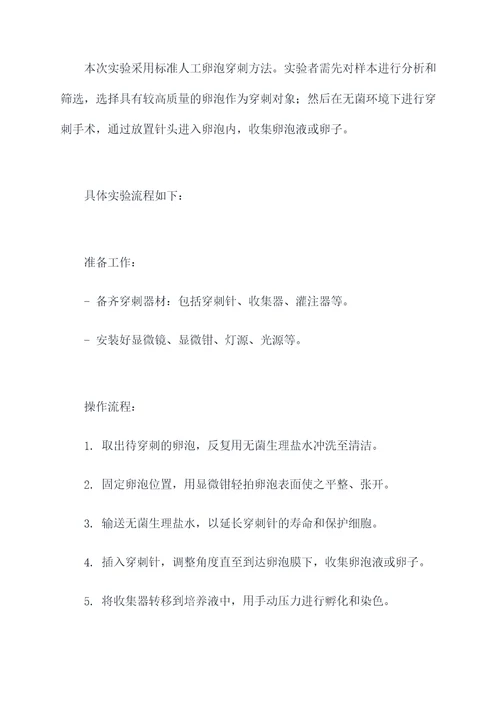 本次实验采用标准人工卵泡穿刺方法。实验者需先对样本进行分析和筛选，选择具有较高质量的卵泡作为穿刺对象；然后在无菌环境下进行穿刺手术，通过放置针头进入卵泡内，收集卵泡液或卵子。

具体实验流程如下：

准备工作：

- 备齐穿刺器材：包括穿刺针、收集器、灌注器等。

- 安装好显微镜、显微钳、灯源、光源等。

操作流程：

1. 取出待穿刺的卵泡，反复用无菌生理盐水冲洗至清洁。

2. 固定卵泡位置，用显微钳轻拍卵泡表面使之平整、张开。

3. 输送无菌生理盐水，以延长穿刺针的寿命和保护细胞。

4. 插入穿刺针，调整角度直至到达卵泡膜下，收集卵泡液或卵子。

5. 将收集器转移到培养液中，用手动压力进行孵化和染色。